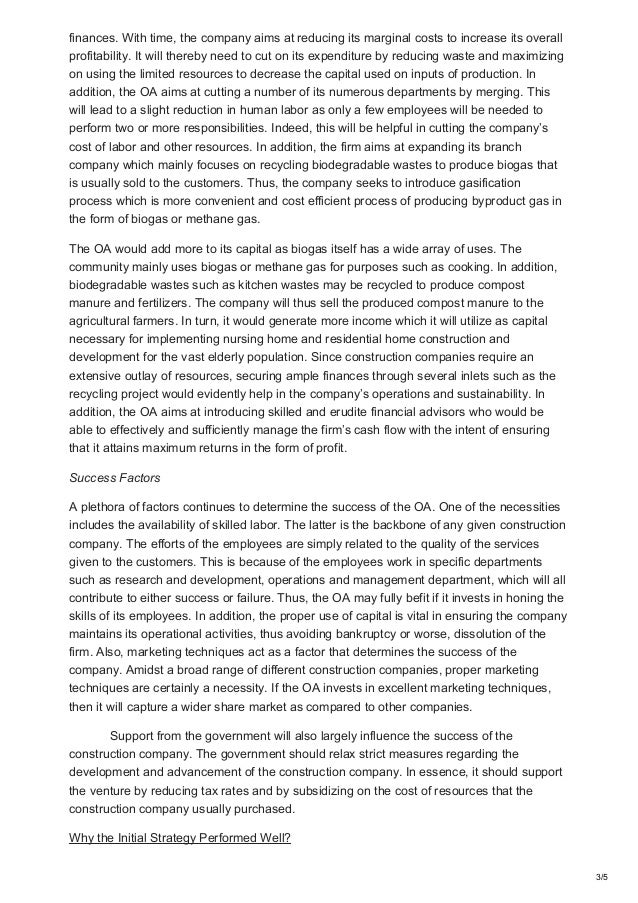 finances. With time, the company aims at reducing its marginal costs to increase its overall profitability. It will thereby need to cut on its expenditure by reducing waste and maximizing on using the limited resources to decrease the capital used on inputs of production. In addition, the OA aims at cutting a number of its numerous departments by merging. This will lead to a slight reduction in human labor as only a few employees will be needed to perform two or more responsibilities. Indeed, this will be helpful in cutting the company's cost of labor and other resources. In addition, the firm aims at expanding its branch company which mainly focuses on recycling biodegradable wastes to produce biogas that is usually sold to the customers. Thus, the company seeks to introduce gasification process which is more convenient and cost efficient process of producing byproduct gas in the form of biogas or methane gas.

The OA would add more to its capital as biogas itself has a wide array of uses. The community mainly uses biogas or methane gas for purposes such as cooking. In addition, biodegradable wastes such as kitchen wastes may be recycled to produce compost manure and fertilizers. The company will thus sell the produced compost manure to the agricultural farmers. In turn, it would generate more income which it will utilize as capital necessary for implementing nursing home and residential home construction and development for the vast elderly population. Since construction companies require an extensive outlay of resources, securing ample finances through several inlets such as the recycling project would evidently help in the company's operations and sustainability. In addition, the OA aims at introducing skilled and erudite financial advisors who would be able to effectively and sufficiently manage the firm's cash flow with the intent of ensuring that it attains maximum returns in the form of profit.

Success Factors

A plethora of factors continues to determine the success of the OA. One of the necessities includes the availability of skilled labor. The latter is the backbone of any given construction company. The efforts of the employees are simply related to the quality of the services given to the customers. This is because of the employees work in specific departments such as research and development, operations and management department, which will all contribute to either success or failure. Thus, the OA may fully befit if it invests in honing the skills of its employees. In addition, the proper use of capital is vital in ensuring the company maintains its operational activities, thus avoiding bankruptcy or worse, dissolution of the firm. Also, marketing techniques act as a factor that determines the success of the company. Amidst a broad range of different construction companies, proper marketing techniques are certainly a necessity. If the OA invests in excellent marketing techniques, then it will capture a wider share market as compared to other companies.

Support from the government will also largely influence the success of the construction company. The government should relax strict measures regarding the development and advancement of the construction company. In essence, it should support the venture by reducing tax rates and by subsidizing on the cost of resources that the construction company usually purchased.

Why the Initial Strategy Performed Well?

3/5